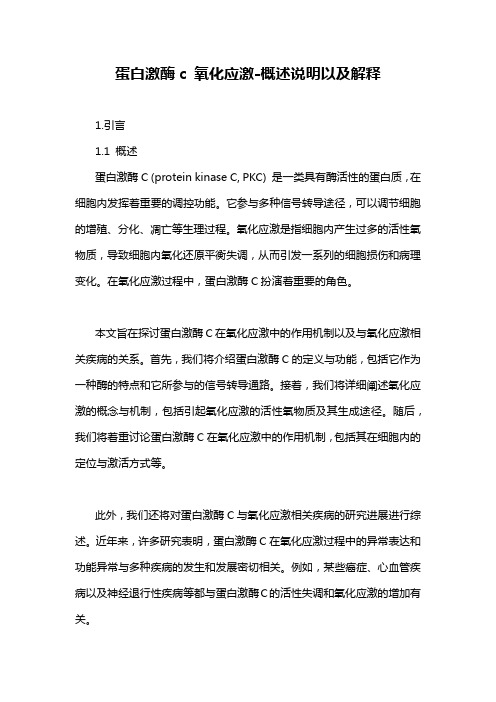 蛋白激酶 c 氧化应激-概述说明以及解释

1.引言

1.1 概述

蛋白激酶 C (protein kinase C, PKC) 是一类具有酶活性的蛋白质，在细胞内发挥着重要的调控功能。它参与多种信号转导途径，可以调节细胞的增殖、分化、凋亡等生理过程。氧化应激是指细胞内产生过多的活性氧物质，导致细胞内氧化还原平衡失调，从而引发一系列的细胞损伤和病理变化。在氧化应激过程中，蛋白激酶 C 扮演着重要的角色。

本文旨在探讨蛋白激酶 C 在氧化应激中的作用机制以及与氧化应激相关疾病的关系。首先，我们将介绍蛋白激酶 C 的定义与功能，包括它作为一种酶的特点和它所参与的信号转导通路。接着，我们将详细阐述氧化应激的概念与机制，包括引起氧化应激的活性氧物质及其生成途径。随后，我们将着重讨论蛋白激酶 C 在氧化应激中的作用机制，包括其在细胞内的定位与激活方式等。

此外，我们还将对蛋白激酶 C 与氧化应激相关疾病的研究进展进行综述。近年来，许多研究表明，蛋白激酶 C 在氧化应激过程中的异常表达和功能异常与多种疾病的发生和发展密切相关。例如，某些癌症、心血管疾病以及神经退行性疾病等都与蛋白激酶 C 的活性失调和氧化应激的增加有关。